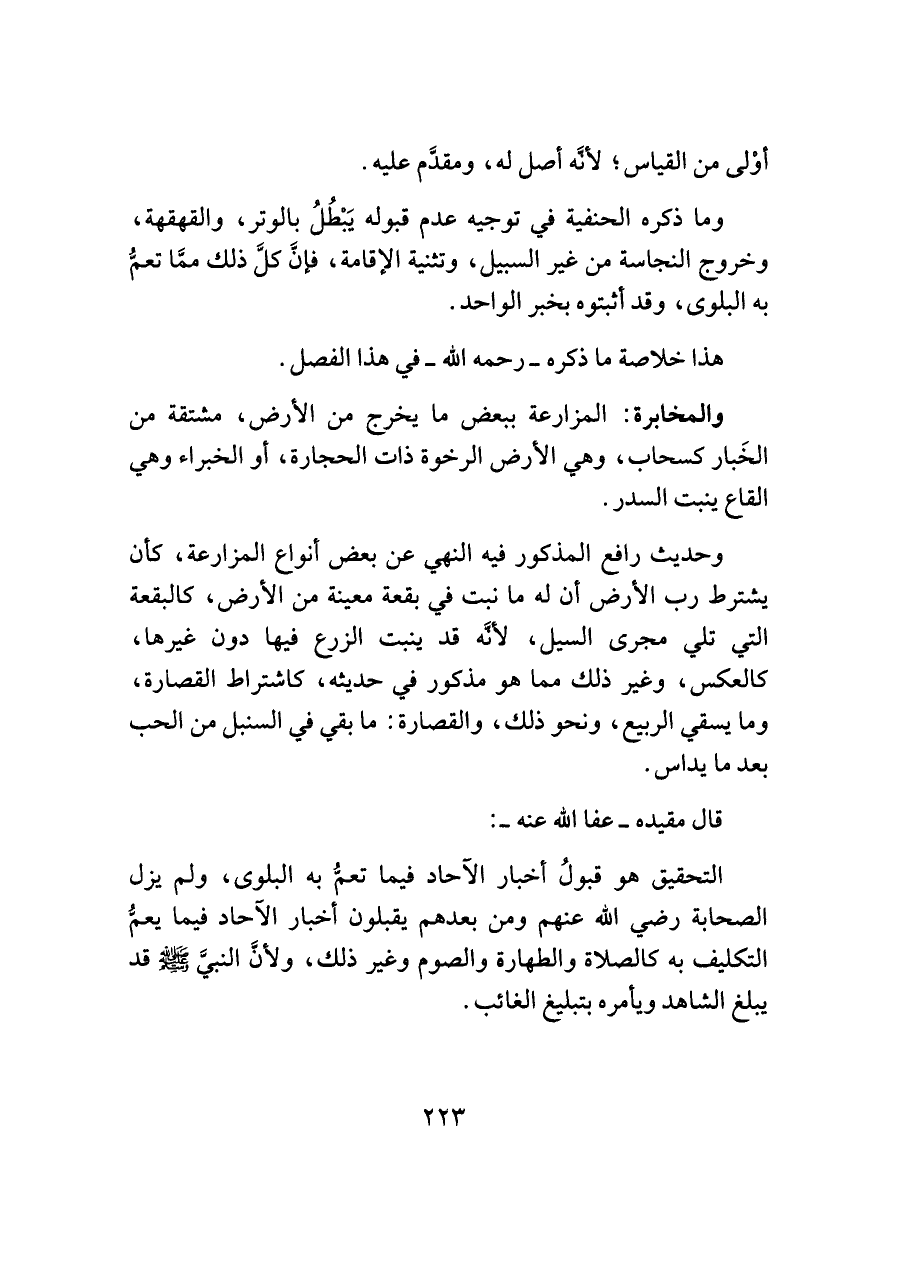 أوْلى من القياس؛ لأنَّه أصل له، ومقدَّم عليه.

وما ذكره الحنفية في توجيه عدم قبوله يَبْطُلُ بالوتر، والقهقهة، وخروج النجاسة من غير السبيل، وتثنية الإقامة، فإنَّ كلَّ ذلك ممَّا تعمُّ به البلوى، وقد أثبتوه بخبر الواحد.

هذا خلاصة ما ذكره ـ رحمه الله ـ في هذا الفصل.

والمخابرة: المزارعة ببعض ما يخرج من الأرض، مشتقة من الخَبار كسحاب، وهي الأرض الرخوة ذات الحجارة، أو الخبراء وهي القاع ينبت السدر.

وحديث رافع المذكور فيه النهي عن بعض أنواع المزارعة، كأن يشترط رب الأرض أن له ما نبت في بقعة معينة من الأرض، كالبقعة التي تلي مجرى السيل، لأنَّه قد ينبت الزرع فيها دون غيرها، كالعكس، وغير ذلك مما هو مذكور في حديثه، كاشتراط القصارة، وما يسقي الربيع، ونحو ذلك، والقصارة: ما بقي في السنبل من الحب بعد ما يداس.

قال مقيده ـ عفا الله عنه ـ:

التحقيق هو قبولُ أخبار الآحاد فيما تعمُّ به البلوى، ولم يزل الصحابة رضي الله عنهم ومن بعدهم يقبلون أخبار الآحاد فيما يعمُّ التكليف به كالصلاة والطهارة والصوم وغير ذلك، ولأنَّ النبيَّ ﷺ قد يبلغ الشاهد ويأمره بتبليغ الغائب.

٢٢٣